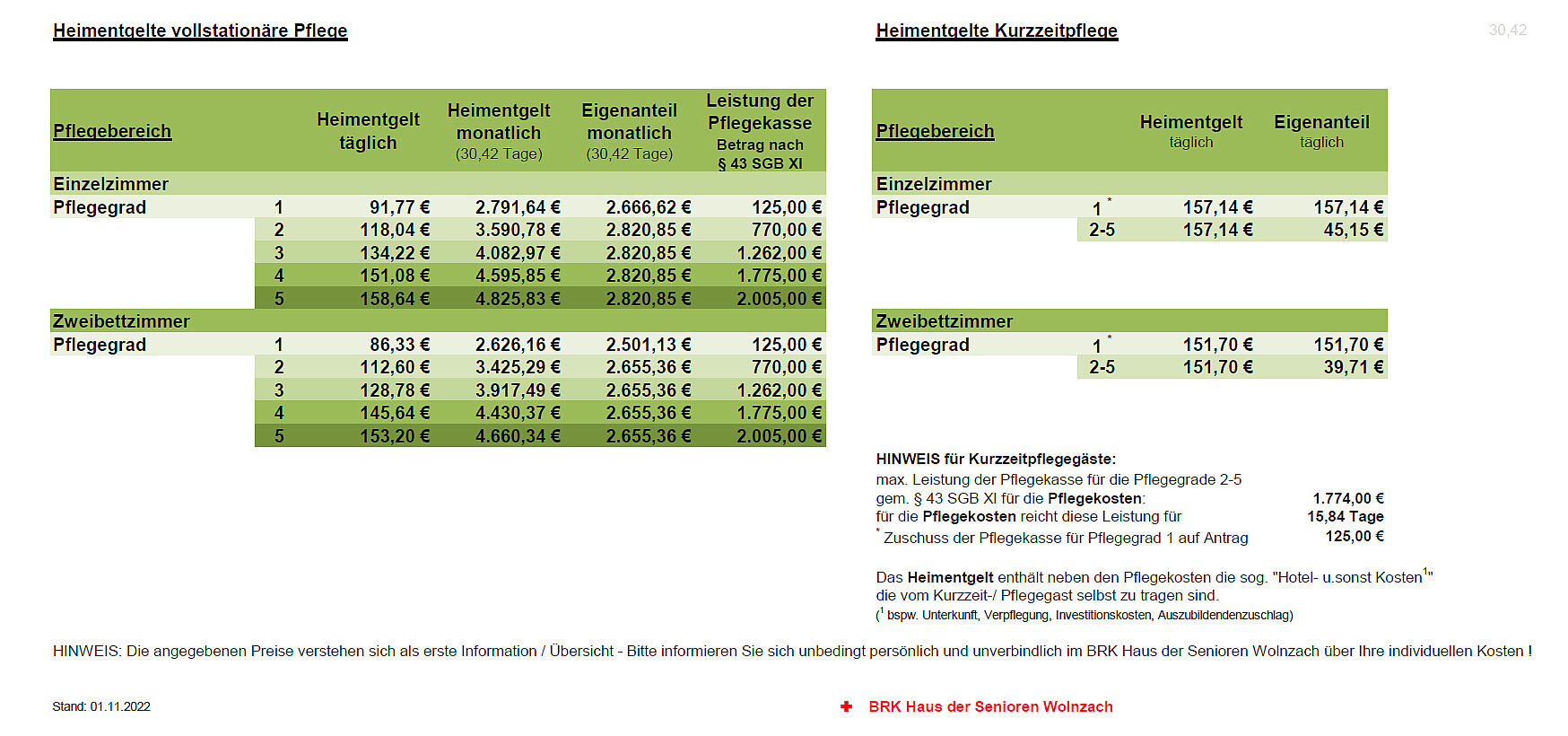 Heimentgelte vollstationäre Pflege

| Pflegebereich | | Heimentgelt täglich | Heimentgelt monatlich (30,42 Tage) | Eigenanteil monatlich (30,42 Tage) | Leistung der Pflegekasse Betrag nach § 43 SGB XI |
|---|---|---|---|---|---|
| Einzelzimmer | | | | | |
| Pflegegrad | 1 | 91,77 € | 2.791,64 € | 2.666,62 € | 125,00 € |
| | 2 | 118,04 € | 3.590,78 € | 2.820,85 € | 770,00 € |
| | 3 | 134,22 € | 4.082,97 € | 2.820,85 € | 1.262,00 € |
| | 4 | 151,08 € | 4.595,85 € | 2.820,85 € | 1.775,00 € |
| | 5 | 158,64 € | 4.825,83 € | 2.820,85 € | 2.005,00 € |
| Zweibettzimmer | | | | | |
| Pflegegrad | 1 | 86,33 € | 2.626,16 € | 2.501,13 € | 125,00 € |
| | 2 | 112,60 € | 3.425,29 € | 2.655,36 € | 770,00 € |
| | 3 | 128,78 € | 3.917,49 € | 2.655,36 € | 1.262,00 € |
| | 4 | 145,64 € | 4.430,37 € | 2.655,36 € | 1.775,00 € |
| | 5 | 153,20 € | 4.660,34 € | 2.655,36 € | 2.005,00 € |

Heimentgelte Kurzzeitpflege

30,42

| Pflegebereich | | Heimentgelt täglich | Eigenanteil täglich |
|---|---|---|---|
| Einzelzimmer | | | |
| Pflegegrad | 1 * | 157,14 € | 157,14 € |
| | 2-5 | 157,14 € | 45,15 € |
| Zweibettzimmer | | | |
| Pflegegrad | 1 * | 151,70 € | 151,70 € |
| | 2-5 | 151,70 € | 39,71 € |

HINWEIS für Kurzzeitpflegegäste:
max. Leistung der Pflegekasse für die Pflegegrade 2-5
gem. § 43 SGB XI für die Pflegekosten: 1.774,00 €
für die Pflegekosten reicht diese Leistung für 15,84 Tage
* Zuschuss der Pflegekasse für Pflegegrad 1 auf Antrag 125,00 €

Das Heimentgelt enthält neben den Pflegekosten die sog. "Hotel- u.sonst Kosten$^1$" die vom Kurzzeit-/ Pflegegast selbst zu tragen sind.
($^1$ bspw. Unterkunft, Verpflegung, Investitionskosten, Auszubildendenzuschlag)

HINWEIS: Die angegebenen Preise verstehen sich als erste Information / Übersicht - Bitte informieren Sie sich unbedingt persönlich und unverbindlich im BRK Haus der Senioren Wolnzach über Ihre individuellen Kosten !

Stand: 01.11.2022

BRK Haus der Senioren Wolnzach